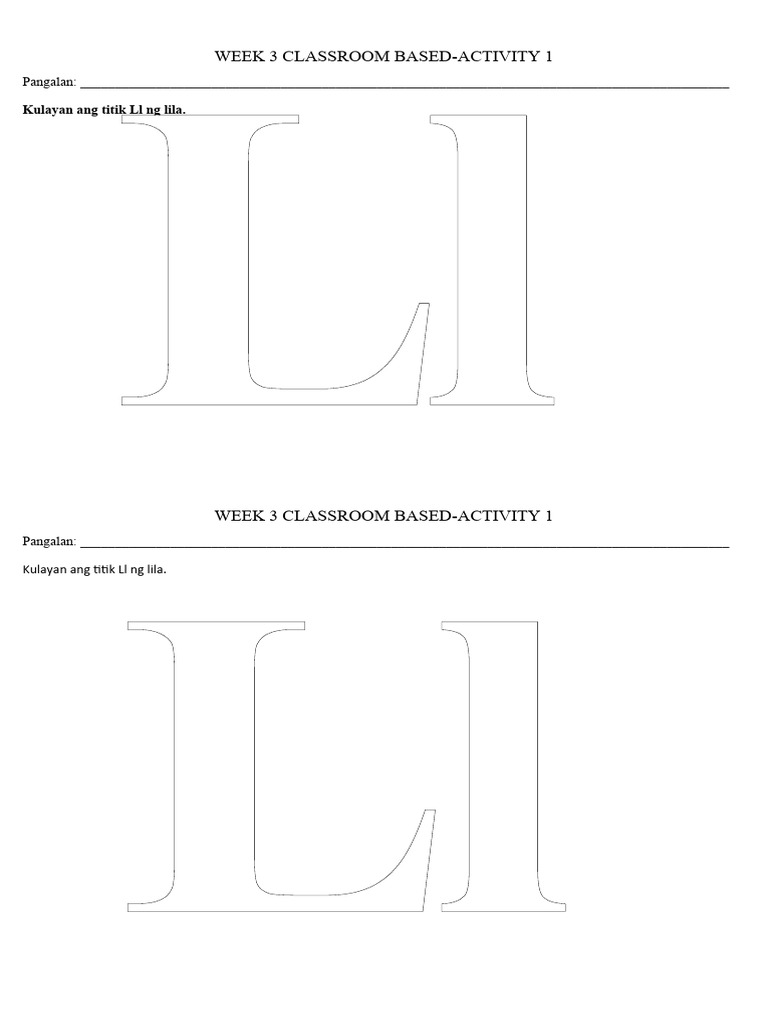 WEEK 3 CLASSROOM BASED-ACTIVITY 1

Pangalan: ____

Kulayan ang titik Ll ng lila.

Ll

WEEK 3 CLASSROOM BASED-ACTIVITY 1

Pangalan: ____

Kulayan ang titik Ll ng lila.

Ll